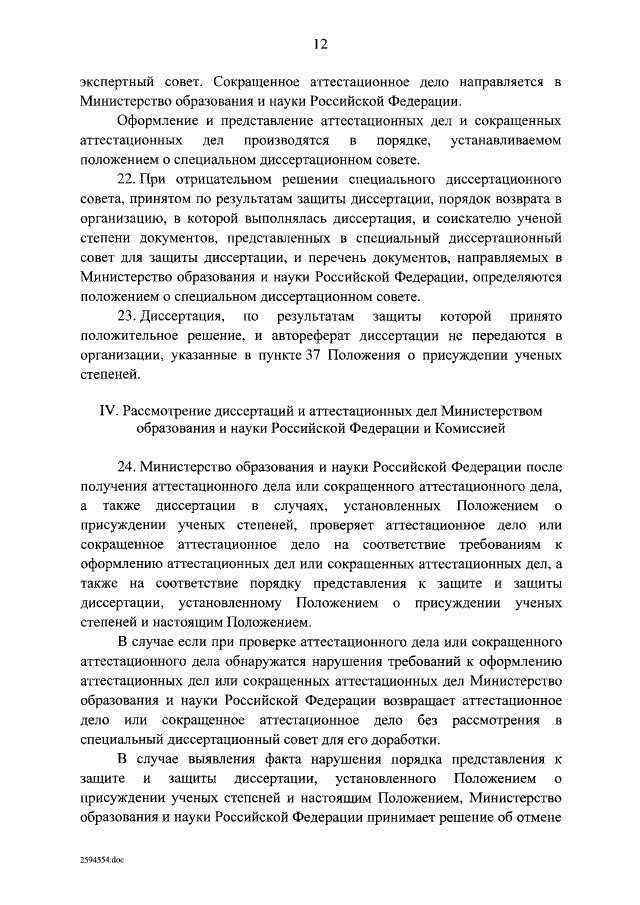 12

экспертный совет. Сокращенное аттестационное дело направляется в Министерство образования и науки Российской Федерации.

Оформление и представление аттестационных дел и сокращенных аттестационных дел производятся в порядке, устанавливаемом положением о специальном диссертационном совете.

22. При отрицательном решении специального диссертационного совета, принятом по результатам защиты диссертации, порядок возврата в организацию, в которой выполнялась диссертация, и соискателю ученой степени документов, представленных в специальный диссертационный совет для защиты диссертации, и перечень документов, направляемых в Министерство образования и науки Российской Федерации, определяются положением о специальном диссертационном совете.

23. Диссертация, по результатам защиты которой принято положительное решение, и автореферат диссертации не передаются в организации, указанные в пункте 37 Положения о присуждении ученых степеней.

IV. Рассмотрение диссертаций и аттестационных дел Министерством образования и науки Российской Федерации и Комиссией

24. Министерство образования и науки Российской Федерации после получения аттестационного дела или сокращенного аттестационного дела, а также диссертации в случаях, установленных Положением о присуждении ученых степеней, проверяет аттестационное дело или сокращенное аттестационное дело на соответствие требованиям к оформлению аттестационных дел или сокращенных аттестационных дел, а также на соответствие порядку представления к защите и защиты диссертации, установленному Положением о присуждении ученых степеней и настоящим Положением.

В случае если при проверке аттестационного дела или сокращенного аттестационного дела обнаружатся нарушения требований к оформлению аттестационных дел или сокращенных аттестационных дел Министерство образования и науки Российской Федерации возвращает аттестационное дело или сокращенное аттестационное дело без рассмотрения в специальный диссертационный совет для его доработки.

В случае выявления факта нарушения порядка представления к защите и защиты диссертации, установленного Положением о присуждении ученых степеней и настоящим Положением, Министерство образования и науки Российской Федерации принимает решение об отмене

2594554.doc